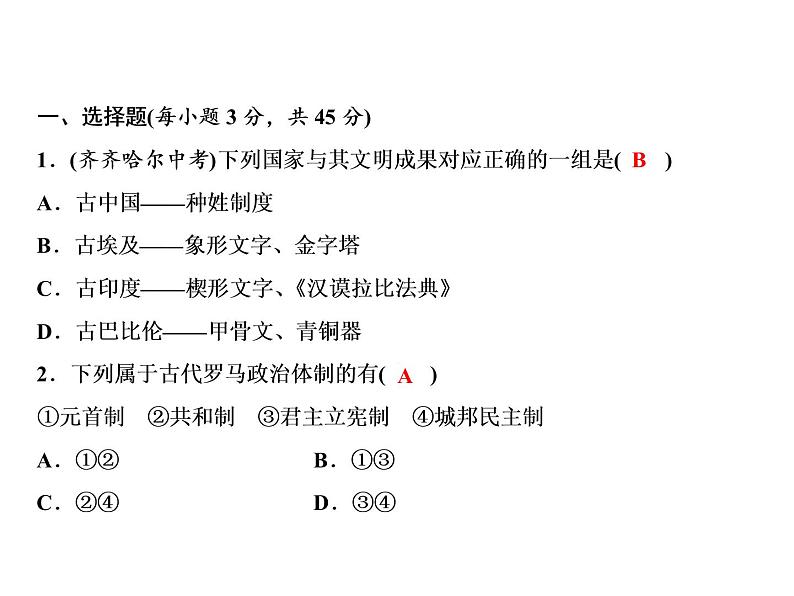 一、选择题(每小题 3 分，共 45 分)

1．(齐齐哈尔中考)下列国家与其文明成果对应正确的一组是( B )

A．古中国——种姓制度

B．古埃及——象形文字、金字塔

C．古印度——楔形文字、《汉谟拉比法典》

D．古巴比伦——甲骨文、青铜器

2．下列属于古代罗马政治体制的有( A )

①元首制　②共和制　③君主立宪制　④城邦民主制

A．①②　　B．①③

C．②④　　D．③④